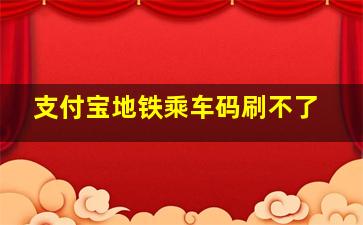 支付宝地铁乘车码刷不了